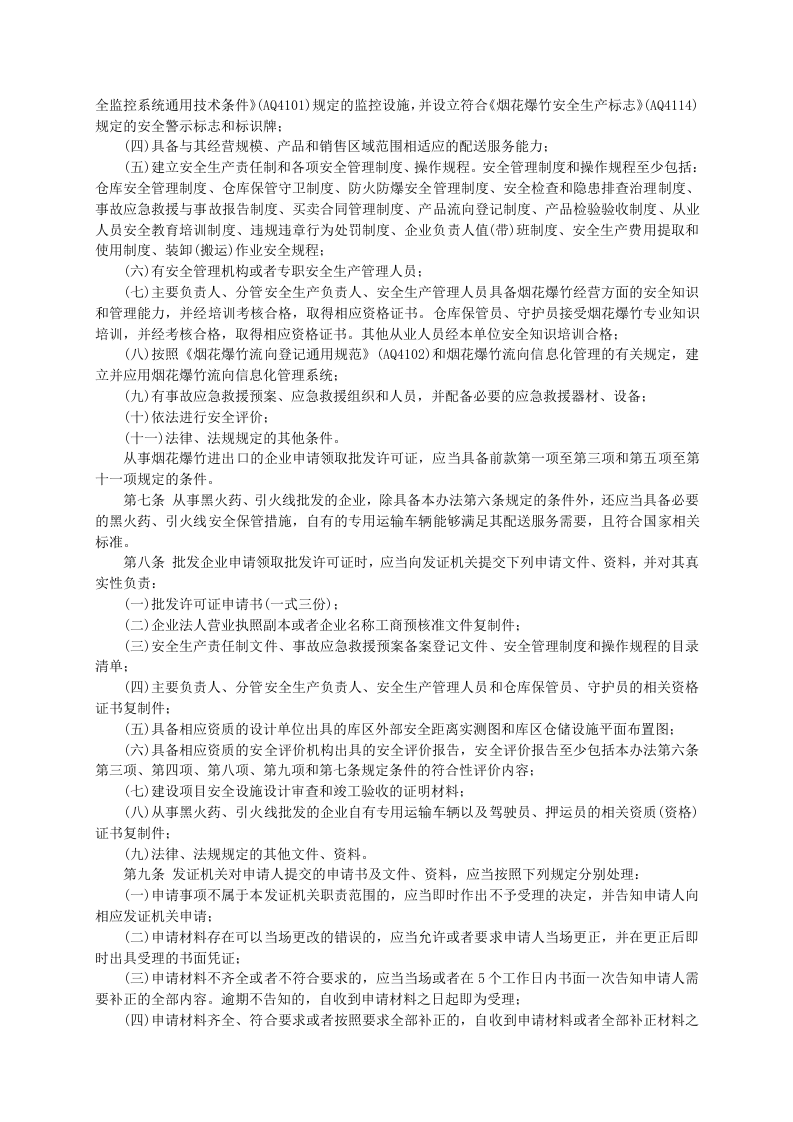 全监控系统通用技术条件》(AQ4101)规定的监控设施，并设立符合《烟花爆竹安全生产标志》(AQ4114)规定的安全警示标志和标识牌；

(四)具备与其经营规模、产品和销售区域范围相适应的配送服务能力；

(五)建立安全生产责任制和各项安全管理制度、操作规程。安全管理制度和操作规程至少包括：仓库安全管理制度、仓库保管守卫制度、防火防爆安全管理制度、安全检查和隐患排查治理制度、事故应急救援与事故报告制度、买卖合同管理制度、产品流向登记制度、产品检验验收制度、从业人员安全教育培训制度、违规违章行为处罚制度、企业负责人值(带)班制度、安全生产费用提取和使用制度、装卸(搬运)作业安全规程；

(六)有安全管理机构或者专职安全生产管理人员；

(七)主要负责人、分管安全生产负责人、安全生产管理人员具备烟花爆竹经营方面的安全知识和管理能力，并经培训考核合格，取得相应资格证书。仓库保管员、守护员接受烟花爆竹专业知识培训，并经考核合格，取得相应资格证书。其他从业人员经本单位安全知识培训合格；

(八)按照《烟花爆竹流向登记通用规范》(AQ4102)和烟花爆竹流向信息化管理的有关规定，建立并应用烟花爆竹流向信息化管理系统；

(九)有事故应急救援预案、应急救援组织和人员，并配备必要的应急救援器材、设备；

(十)依法进行安全评价；

(十一)法律、法规规定的其他条件。

从事烟花爆竹进出口的企业申请领取批发许可证，应当具备前款第一项至第三项和第五项至第十一项规定的条件。

第七条 从事黑火药、引火线批发的企业，除具备本办法第六条规定的条件外，还应当具备必要的黑火药、引火线安全保管措施，自有的专用运输车辆能够满足其配送服务需要，且符合国家相关标准。

第八条 批发企业申请领取批发许可证时，应当向发证机关提交下列申请文件、资料，并对其真实性负责：

(一)批发许可证申请书(一式三份)；

(二)企业法人营业执照副本或者企业名称工商预核准文件复制件；

(三)安全生产责任制文件、事故应急救援预案备案登记文件、安全管理制度和操作规程的目录清单；

(四)主要负责人、分管安全生产负责人、安全生产管理人员和仓库保管员、守护员的相关资格证书复制件；

(五)具备相应资质的设计单位出具的库区外部安全距离实测图和库区仓储设施平面布置图；

(六)具备相应资质的安全评价机构出具的安全评价报告，安全评价报告至少包括本办法第六条第三项、第四项、第八项、第九项和第七条规定条件的符合性评价内容；

(七)建设项目安全设施设计审查和竣工验收的证明材料；

(八)从事黑火药、引火线批发的企业自有专用运输车辆以及驾驶员、押运员的相关资质(资格)证书复制件；

(九)法律、法规规定的其他文件、资料。

第九条 发证机关对申请人提交的申请书及文件、资料，应当按照下列规定分别处理：

(一)申请事项不属于本发证机关职责范围的，应当即时作出不予受理的决定，并告知申请人向相应发证机关申请；

(二)申请材料存在可以当场更改的错误的，应当允许或者要求申请人当场更正，并在更正后即时出具受理的书面凭证；

(三)申请材料不齐全或者不符合要求的，应当当场或者在5个工作日内书面一次告知申请人需要补正的全部内容。逾期不告知的，自收到申请材料之日起即为受理；

(四)申请材料齐全、符合要求或者按照要求全部补正的，自收到申请材料或者全部补正材料之